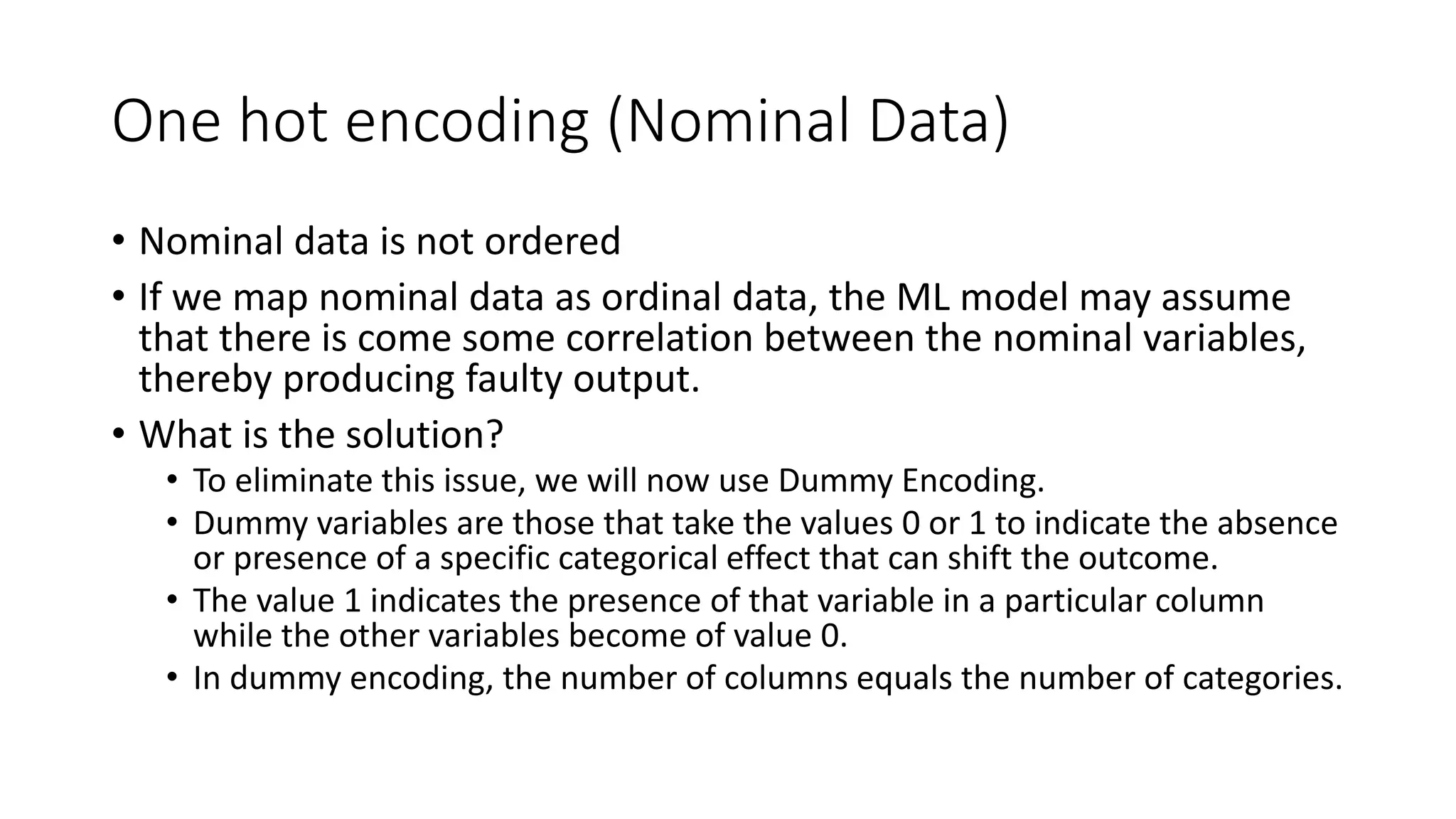 One hot encoding (Nominal Data)

• Nominal data is not ordered
• If we map nominal data as ordinal data, the ML model may assume that there is come some correlation between the nominal variables, thereby producing faulty output.
• What is the solution?
  • To eliminate this issue, we will now use Dummy Encoding.
  • Dummy variables are those that take the values 0 or 1 to indicate the absence or presence of a specific categorical effect that can shift the outcome.
  • The value 1 indicates the presence of that variable in a particular column while the other variables become of value 0.
  • In dummy encoding, the number of columns equals the number of categories.